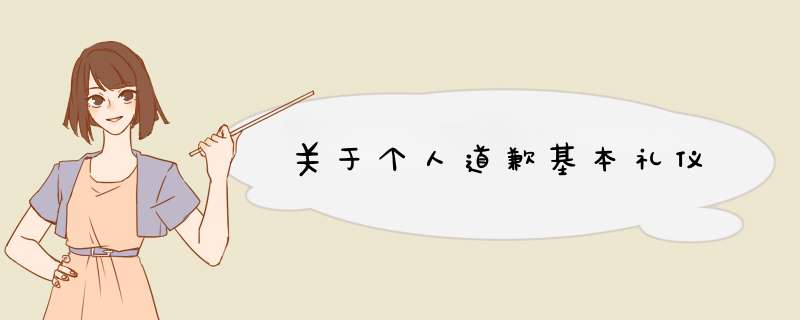 关于个人道歉基本礼仪